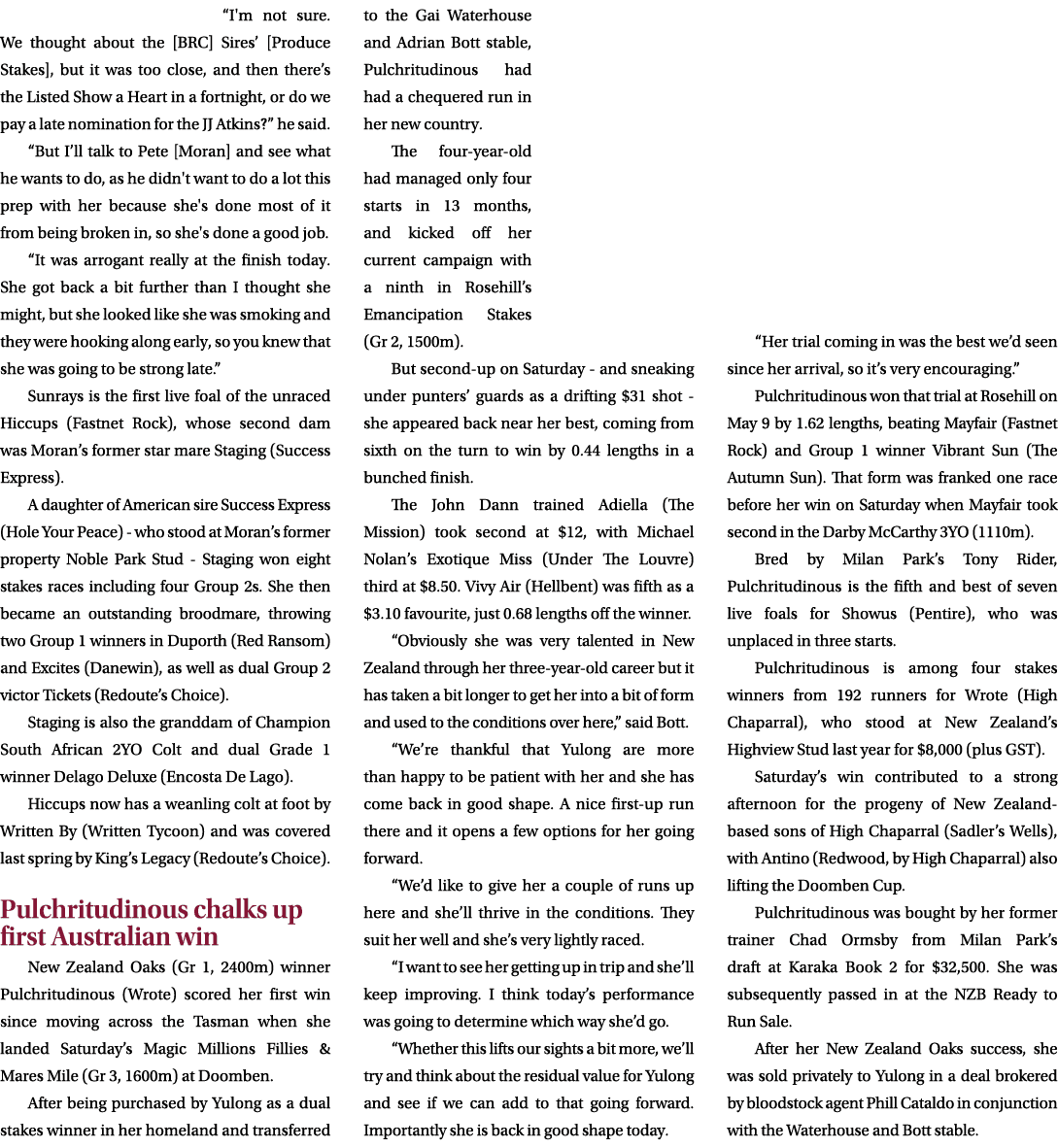 “I'm not sure. We thought about the [BRC] Sires’ [Produce Stakes], but it was too close, and then there’s the Listed Show a Heart in a fortnight, or do we pay a late nomination for the JJ Atkins?” he said.

“But I’ll talk to Pete [Moran] and see what he wants to do, as he didn't want to do a lot this prep with her because she's done most of it from being broken in, so she's done a good job.

“It was arrogant really at the finish today. She got back a bit further than I thought she might, but she looked like she was smoking and they were hooking along early, so you knew that she was going to be strong late.”

Sunrays is the first live foal of the unraced Hiccups (Fastnet Rock), whose second dam was Moran’s former star mare Staging (Success Express).

A daughter of American sire Success Express (Hole Your Peace) - who stood at Moran’s former property Noble Park Stud - Staging won eight stakes races including four Group 2s. She then became an outstanding broodmare, throwing two Group 1 winners in Duporth (Red Ransom) and Excites (Danewin), as well as dual Group 2 victor Tickets (Redoute’s Choice).

Staging is also the granddam of Champion South African 2YO Colt and dual Grade 1 winner Delago Deluxe (Encosta De Lago).

Hiccups now has a weanling colt at foot by Written By (Written Tycoon) and was covered last spring by King’s Legacy (Redoute’s Choice).

Pulchritudinous chalks up first Australian win

New Zealand Oaks (Gr 1, 2400m) winner Pulchritudinous (Wrote) scored her first win since moving across the Tasman when she landed Saturday’s Magic Millions Fillies & Mares Mile (Gr 3, 1600m) at Doomben.

After being purchased by Yulong as a dual stakes winner in her homeland and transferred to the Gai Waterhouse and Adrian Bott stable, Pulchritudinous had had a chequered run in her new country.

The four-year-old had managed only four starts in 13 months, and kicked off her current campaign with a ninth in Rosehill’s Emancipation Stakes (Gr 2, 1500m).

But second-up on Saturday - and sneaking under punters’ guards as a drifting $31 shot - she appeared back near her best, coming from sixth on the turn to win by 0.44 lengths in a bunched finish.

The John Dann trained Adiella (The Mission) took second at $12, with Michael Nolan’s Exotique Miss (Under The Louvre) third at $8.50. Vivy Air (Hellbent) was fifth as a $3.10 favourite, just 0.68 lengths off the winner.

“Obviously she was very talented in New Zealand through her three-year-old career but it has taken a bit longer to get her into a bit of form and used to the conditions over here,” said Bott.

“We’re thankful that Yulong are more than happy to be patient with her and she has come back in good shape. A nice first-up run there and it opens a few options for her going forward.

“We’d like to give her a couple of runs up here and she’ll thrive in the conditions. They suit her well and she’s very lightly raced.

“I want to see her getting up in trip and she’ll keep improving. I think today’s performance was going to determine which way she’d go.

“Whether this lifts our sights a bit more, we’ll try and think about the residual value for Yulong and see if we can add to that going forward. Importantly she is back in good shape today.

“Her trial coming in was the best we’d seen since her arrival, so it’s very encouraging.”

Pulchritudinous won that trial at Rosehill on May 9 by 1.62 lengths, beating Mayfair (Fastnet Rock) and Group 1 winner Vibrant Sun (The Autumn Sun). That form was franked one race before her win on Saturday when Mayfair took second in the Darby McCarthy 3YO (1110m).

Bred by Milan Park’s Tony Rider, Pulchritudinous is the fifth and best of seven live foals for Showus (Pentire), who was unplaced in three starts.

Pulchritudinous is among four stakes winners from 192 runners for Wrote (High Chaparral), who stood at New Zealand’s Highview Stud last year for $8,000 (plus GST).

Saturday’s win contributed to a strong afternoon for the progeny of New Zealand-based sons of High Chaparral (Sadler’s Wells), with Antino (Redwood, by High Chaparral) also lifting the Doomben Cup.

Pulchritudinous was bought by her former trainer Chad Ormsby from Milan Park’s draft at Karaka Book 2 for $32,500. She was subsequently passed in at the NZB Ready to Run Sale.

After her New Zealand Oaks success, she was sold privately to Yulong in a deal brokered by bloodstock agent Phill Cataldo in conjunction with the Waterhouse and Bott stable.